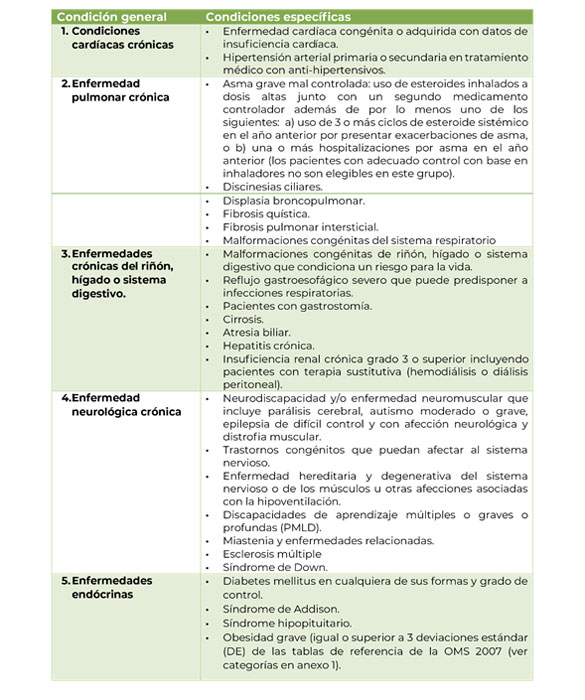 | Condición general | Condiciones específicas |
|---|---|
| 1. Condiciones cardíacas crónicas | • Enfermedad cardíaca congénita o adquirida con datos de insuficiencia cardíaca. • Hipertensión arterial primaria o secundaria en tratamiento médico con anti-hipertensivos. |
| 2. Enfermedad pulmonar crónica | • Asma grave mal controlada: uso de esteroides inhalados a dosis altas junto con un segundo medicamento controlador además de por lo menos uno de los siguientes: a) uso de 3 o más ciclos de esteroide sistémico en el año anterior por presentar exacerbaciones de asma, o b) una o más hospitalizaciones por asma en el año anterior (los pacientes con adecuado control con base en inhaladores no son elegibles en este grupo). • Discinesias ciliares. |
| | • Displasia broncopulmonar. • Fibrosis quística. • Fibrosis pulmonar intersticial. • Malformaciones congénitas del sistema respiratorio |
| 3. Enfermedades crónicas del riñón, hígado o sistema digestivo. | • Malformaciones congénitas de riñón, hígado o sistema digestivo que condiciona un riesgo para la vida. • Reflujo gastroesofágico severo que puede predisponer a infecciones respiratorias. • Pacientes con gastrostomía. • Cirrosis. • Atresia biliar. • Hepatitis crónica. • Insuficiencia renal crónica grado 3 o superior incluyendo pacientes con terapia sustitutiva (hemodiálisis o diálisis peritoneal). |
| 4. Enfermedad neurológica crónica | • Neurodiscapacidad y/o enfermedad neuromuscular que incluye parálisis cerebral, autismo moderado o grave, epilepsia de difícil control y con afección neurológica y distrofia muscular. • Trastornos congénitos que puedan afectar al sistema nervioso. • Enfermedad hereditaria y degenerativa del sistema nervioso o de los músculos u otras afecciones asociadas con la hipoventilación. • Discapacidades de aprendizaje múltiples o graves o profundas (PMLD). • Miastenia y enfermedades relacionadas. • Esclerosis múltiple • Síndrome de Down. |
| 5. Enfermedades endócrinas | • Diabetes mellitus en cualquiera de sus formas y grado de control. • Síndrome de Addison. • Síndrome hipopituitario. • Obesidad grave (igual o superior a 3 deviaciones estándar (DE) de las tablas de referencia de la OMS 2007 (ver categorías en anexo 1). |